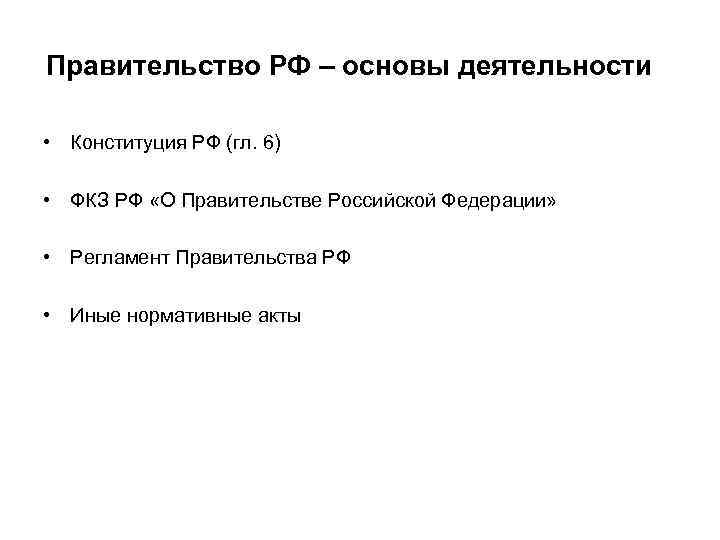 Правительство РФ – основы деятельности

• Конституция РФ (гл. 6)

• ФКЗ РФ «О Правительстве Российской Федерации»

• Регламент Правительства РФ

• Иные нормативные акты